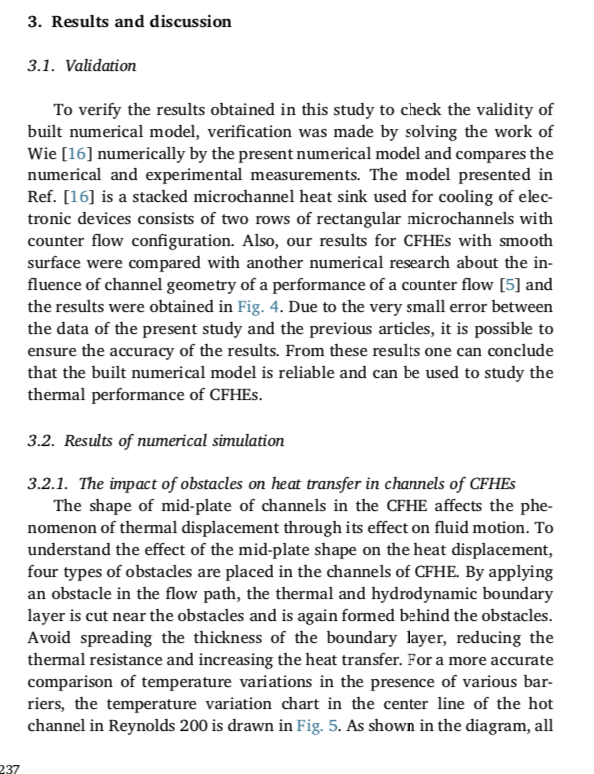 3. Results and discussion

3.1. Validation

To verify the results obtained in this study to check the validity of built numerical model, verification was made by solving the work of Wie [16] numerically by the present numerical model and compares the numerical and experimental measurements. The model presented in Ref. [16] is a stacked microchannel heat sink used for cooling of electronic devices consists of two rows of rectangular microchannels with counter flow configuration. Also, our results for CFHEs with smooth surface were compared with another numerical research about the influence of channel geometry of a performance of a counter flow [5] and the results were obtained in Fig. 4. Due to the very small error between the data of the present study and the previous articles, it is possible to ensure the accuracy of the results. From these results one can conclude that the built numerical model is reliable and can be used to study the thermal performance of CFHEs.

3.2. Results of numerical simulation

3.2.1. The impact of obstacles on heat transfer in channels of CFHEs
The shape of mid-plate of channels in the CFHE affects the phenomenon of thermal displacement through its effect on fluid motion. To understand the effect of the mid-plate shape on the heat displacement, four types of obstacles are placed in the channels of CFHE. By applying an obstacle in the flow path, the thermal and hydrodynamic boundary layer is cut near the obstacles and is again formed behind the obstacles. Avoid spreading the thickness of the boundary layer, reducing the thermal resistance and increasing the heat transfer. For a more accurate comparison of temperature variations in the presence of various barriers, the temperature variation chart in the center line of the hot channel in Reynolds 200 is drawn in Fig. 5. As shown in the diagram, all

237